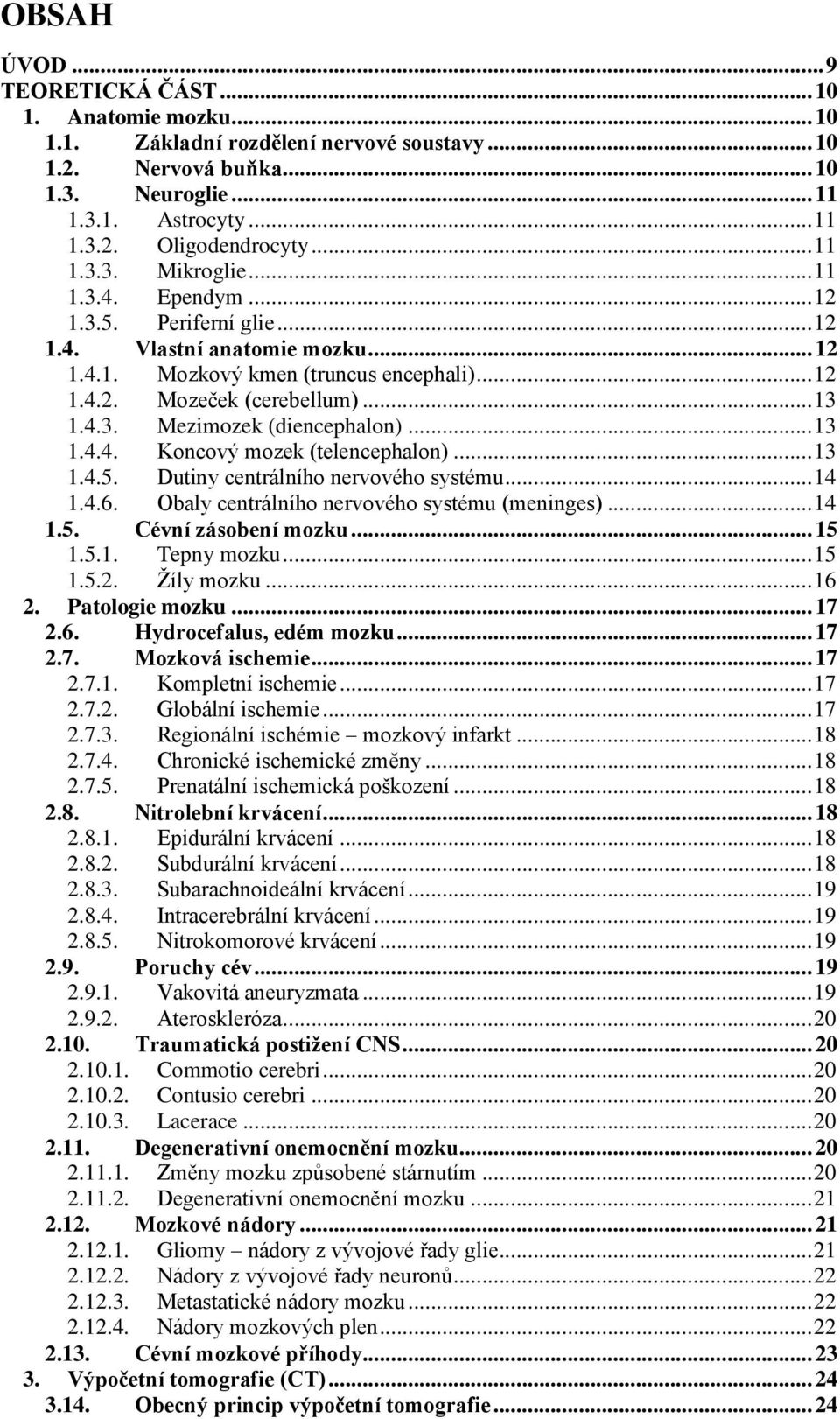 OBSAH

ÚVOD ... 9
TEORETICKÁ ČÁST ... 10
1. Anatomie mozku ... 10
1.1. Základní rozdělení nervové soustavy ... 10
1.2. Nervová buňka ... 10
1.3. Neuroglie ... 11
1.3.1. Astrocyty ... 11
1.3.2. Oligodendrocyty ... 11
1.3.3. Mikroglie ... 11
1.3.4. Ependym ... 12
1.3.5. Periferní glie ... 12
1.4. Vlastní anatomie mozku ... 12
1.4.1. Mozkový kmen (truncus encephali) ... 12
1.4.2. Mozeček (cerebellum) ... 13
1.4.3. Mezimozek (diencephalon) ... 13
1.4.4. Koncový mozek (telencephalon) ... 13
1.4.5. Dutiny centrálního nervového systému ... 14
1.4.6. Obaly centrálního nervového systému (meninges) ... 14
1.5. Cévní zásobení mozku ... 15
1.5.1. Tepny mozku ... 15
1.5.2. Žíly mozku ... 16
2. Patologie mozku ... 17
2.6. Hydrocefalus, edém mozku ... 17
2.7. Mozková ischemie ... 17
2.7.1. Kompletní ischemie ... 17
2.7.2. Globální ischemie ... 17
2.7.3. Regionální ischémie – mozkový infarkt ... 18
2.7.4. Chronické ischemické změny ... 18
2.7.5. Prenatální ischemická poškození ... 18
2.8. Nitrolební krvácení ... 18
2.8.1. Epidurální krvácení ... 18
2.8.2. Subdurální krvácení ... 18
2.8.3. Subarachnoideální krvácení ... 19
2.8.4. Intracerebrální krvácení ... 19
2.8.5. Nitrokomorové krvácení ... 19
2.9. Poruchy cév ... 19
2.9.1. Vakovitá aneuryzmata ... 19
2.9.2. Ateroskleróza ... 20
2.10. Traumatická postižení CNS ... 20
2.10.1. Commotio cerebri ... 20
2.10.2. Contusio cerebri ... 20
2.10.3. Lacerace ... 20
2.11. Degenerativní onemocnění mozku ... 20
2.11.1. Změny mozku způsobené stárnutím ... 20
2.11.2. Degenerativní onemocnění mozku ... 21
2.12. Mozkové nádory ... 21
2.12.1. Gliomy – nádory z vývojové řady glie ... 21
2.12.2. Nádory z vývojové řady neuronů ... 22
2.12.3. Metastatické nádory mozku ... 22
2.12.4. Nádory mozkových plen ... 22
2.13. Cévní mozkové příhody ... 23
3. Výpočetní tomografie (CT) ... 24
3.14. Obecný princip výpočetní tomografie ... 24